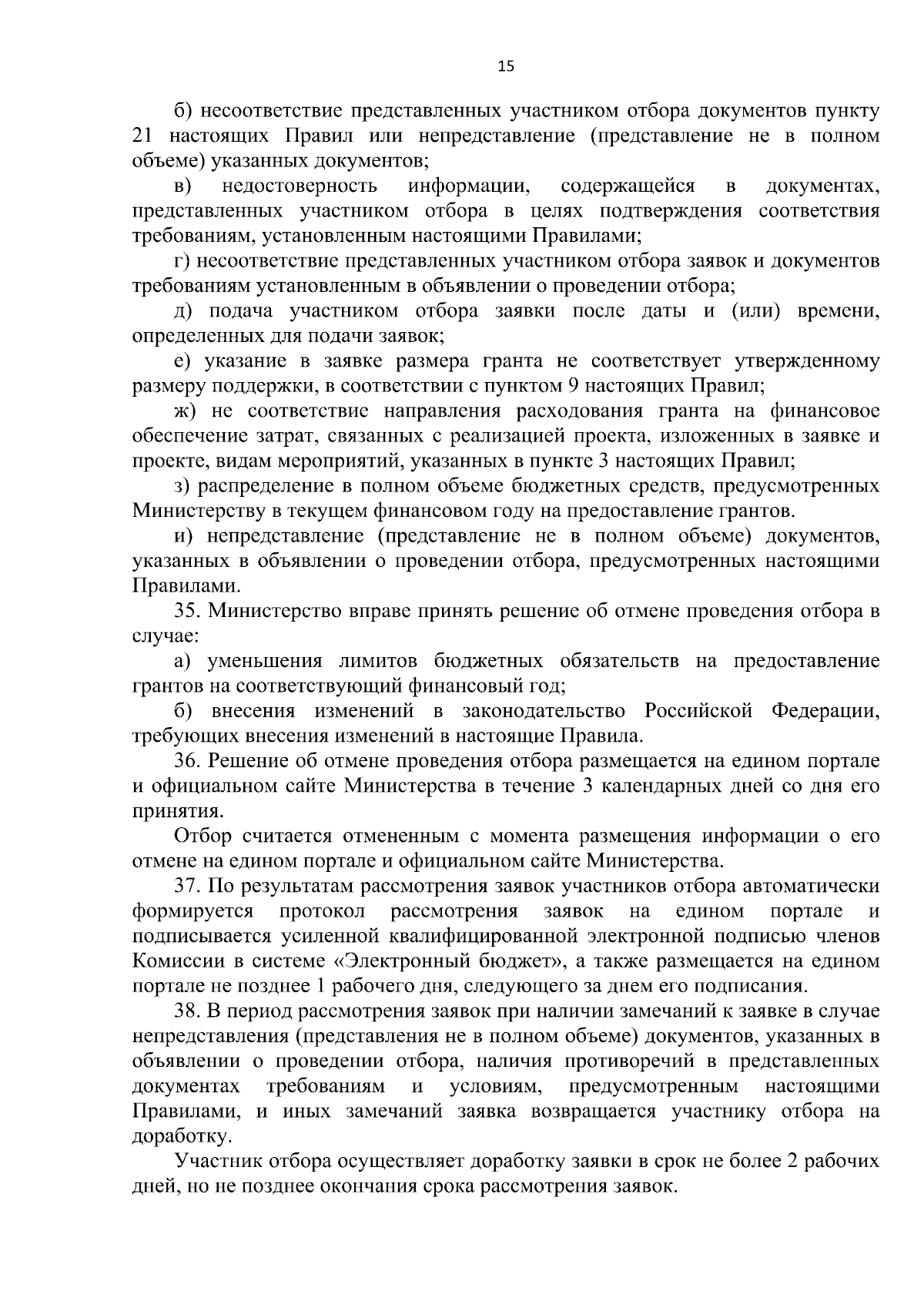 15

б) несоответствие представленных участником отбора документов пункту 21 настоящих Правил или непредставление (представление не в полном объеме) указанных документов;

в) недостоверность информации, содержащейся в документах, представленных участником отбора в целях подтверждения соответствия требованиям, установленным настоящими Правилами;

г) несоответствие представленных участником отбора заявок и документов требованиям установленным в объявлении о проведении отбора;

д) подача участником отбора заявки после даты и (или) времени, определенных для подачи заявок;

е) указание в заявке размера гранта не соответствует утвержденному размеру поддержки, в соответствии с пунктом 9 настоящих Правил;

ж) не соответствие направления расходования гранта на финансовое обеспечение затрат, связанных с реализацией проекта, изложенных в заявке и проекте, видам мероприятий, указанных в пункте 3 настоящих Правил;

з) распределение в полном объеме бюджетных средств, предусмотренных Министерству в текущем финансовом году на предоставление грантов.

и) непредставление (представление не в полном объеме) документов, указанных в объявлении о проведении отбора, предусмотренных настоящими Правилами.

35. Министерство вправе принять решение об отмене проведения отбора в случае:

а) уменьшения лимитов бюджетных обязательств на предоставление грантов на соответствующий финансовый год;

б) внесения изменений в законодательство Российской Федерации, требующих внесения изменений в настоящие Правила.

36. Решение об отмене проведения отбора размещается на едином портале и официальном сайте Министерства в течение 3 календарных дней со дня его принятия.

Отбор считается отмененным с момента размещения информации о его отмене на едином портале и официальном сайте Министерства.

37. По результатам рассмотрения заявок участников отбора автоматически формируется протокол рассмотрения заявок на едином портале и подписывается усиленной квалифицированной электронной подписью членов Комиссии в системе «Электронный бюджет», а также размещается на едином портале не позднее 1 рабочего дня, следующего за днем его подписания.

38. В период рассмотрения заявок при наличии замечаний к заявке в случае непредставления (представления не в полном объеме) документов, указанных в объявлении о проведении отбора, наличия противоречий в представленных документах требованиям и условиям, предусмотренным настоящими Правилами, и иных замечаний заявка возвращается участнику отбора на доработку.

Участник отбора осуществляет доработку заявки в срок не более 2 рабочих дней, но не позднее окончания срока рассмотрения заявок.